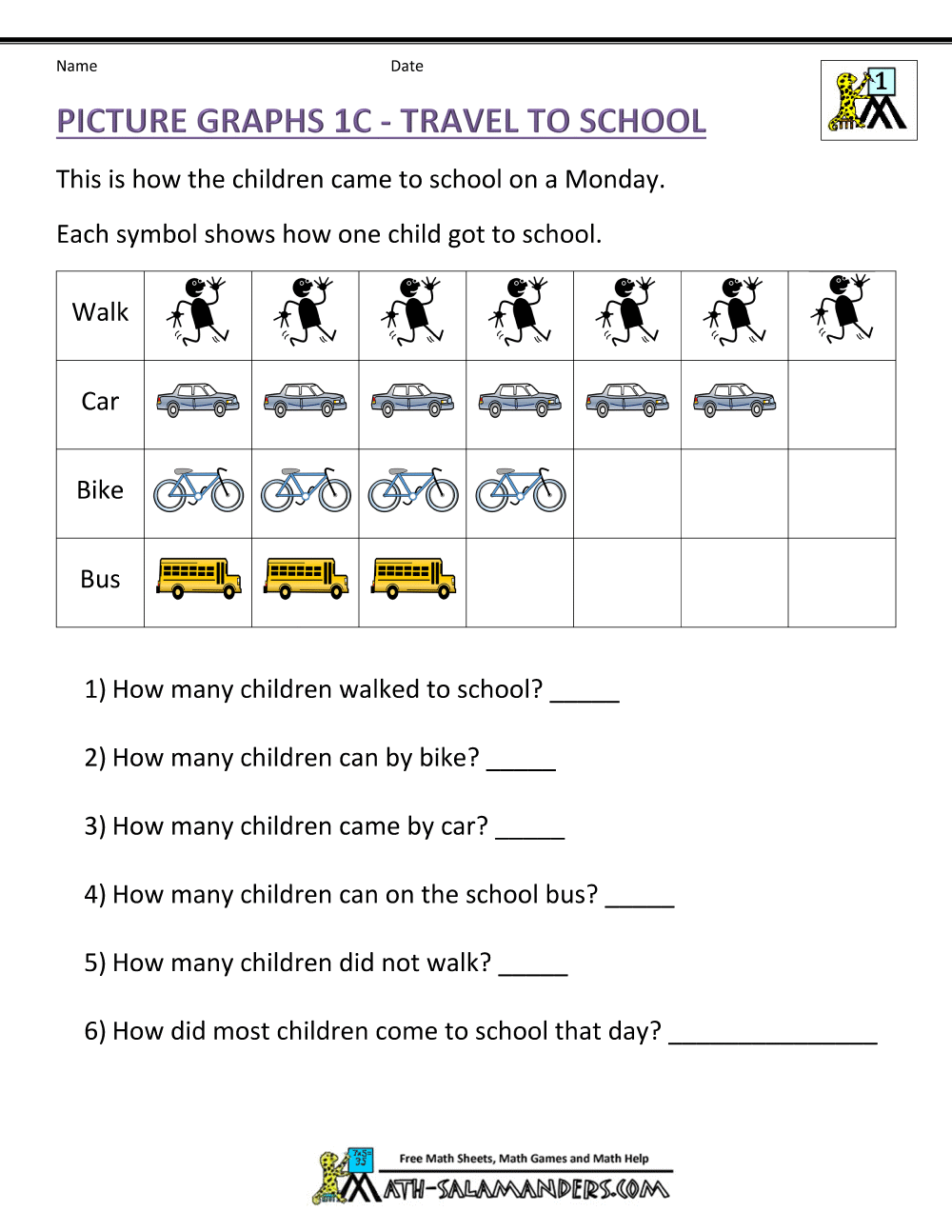 Name Date

1

PICTURE GRAPHS 1C - TRAVEL TO SCHOOL

This is how the children came to school on a Monday.

Each symbol shows how one child got to school.

| Walk | | | | | | | |
|---|---|---|---|---|---|---|---|
| Car | | | | | | | |
| Bike | | | | | | | |
| Bus | | | | | | | |

1) How many children walked to school? _____

2) How many children can by bike? _____

3) How many children came by car? _____

4) How many children can on the school bus? _____

5) How many children did not walk? _____

6) How did most children come to school that day? _______________

Free Math Sheets, Math Games and Math Help
MATH-SALAMANDERS.COM